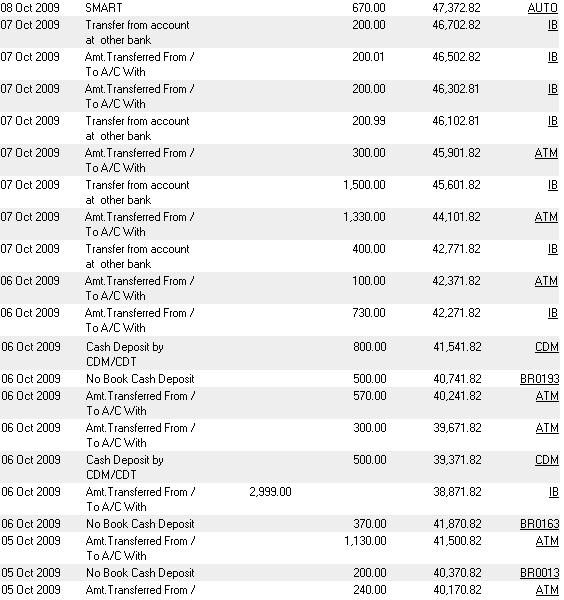 | | | | | | |
|---|---|---|---|---|---|
| 08 Oct 2009 | SMART | | 670.00 | 47,372.82 | AUTO |
| 07 Oct 2009 | Transfer from account at other bank | | 200.00 | 46,702.82 | IB |
| 07 Oct 2009 | Amt.Transferred From / To A/C With | | 200.01 | 46,502.82 | IB |
| 07 Oct 2009 | Amt.Transferred From / To A/C With | | 200.00 | 46,302.81 | IB |
| 07 Oct 2009 | Transfer from account at other bank | | 200.99 | 46,102.81 | IB |
| 07 Oct 2009 | Amt.Transferred From / To A/C With | | 300.00 | 45,901.82 | ATM |
| 07 Oct 2009 | Transfer from account at other bank | | 1,500.00 | 45,601.82 | IB |
| 07 Oct 2009 | Amt.Transferred From / To A/C With | | 1,330.00 | 44,101.82 | ATM |
| 07 Oct 2009 | Transfer from account at other bank | | 400.00 | 42,771.82 | IB |
| 06 Oct 2009 | Amt.Transferred From / To A/C With | | 100.00 | 42,371.82 | ATM |
| 06 Oct 2009 | Amt.Transferred From / To A/C With | | 730.00 | 42,271.82 | IB |
| 06 Oct 2009 | Cash Deposit by CDM/CDT | | 800.00 | 41,541.82 | CDM |
| 06 Oct 2009 | No Book Cash Deposit | | 500.00 | 40,741.82 | BR0193 |
| 06 Oct 2009 | Amt.Transferred From / To A/C With | | 570.00 | 40,241.82 | ATM |
| 06 Oct 2009 | Amt.Transferred From / To A/C With | | 300.00 | 39,671.82 | ATM |
| 06 Oct 2009 | Cash Deposit by CDM/CDT | | 500.00 | 39,371.82 | CDM |
| 06 Oct 2009 | Amt.Transferred From / To A/C With | 2,999.00 | | 38,871.82 | IB |
| 06 Oct 2009 | No Book Cash Deposit | | 370.00 | 41,870.82 | BR0163 |
| 05 Oct 2009 | Amt.Transferred From / To A/C With | | 1,130.00 | 41,500.82 | ATM |
| 05 Oct 2009 | No Book Cash Deposit | | 200.00 | 40,370.82 | BR0013 |
| 05 Oct 2009 | Amt.Transferred From / | | 240.00 | 40,170.82 | ATM |